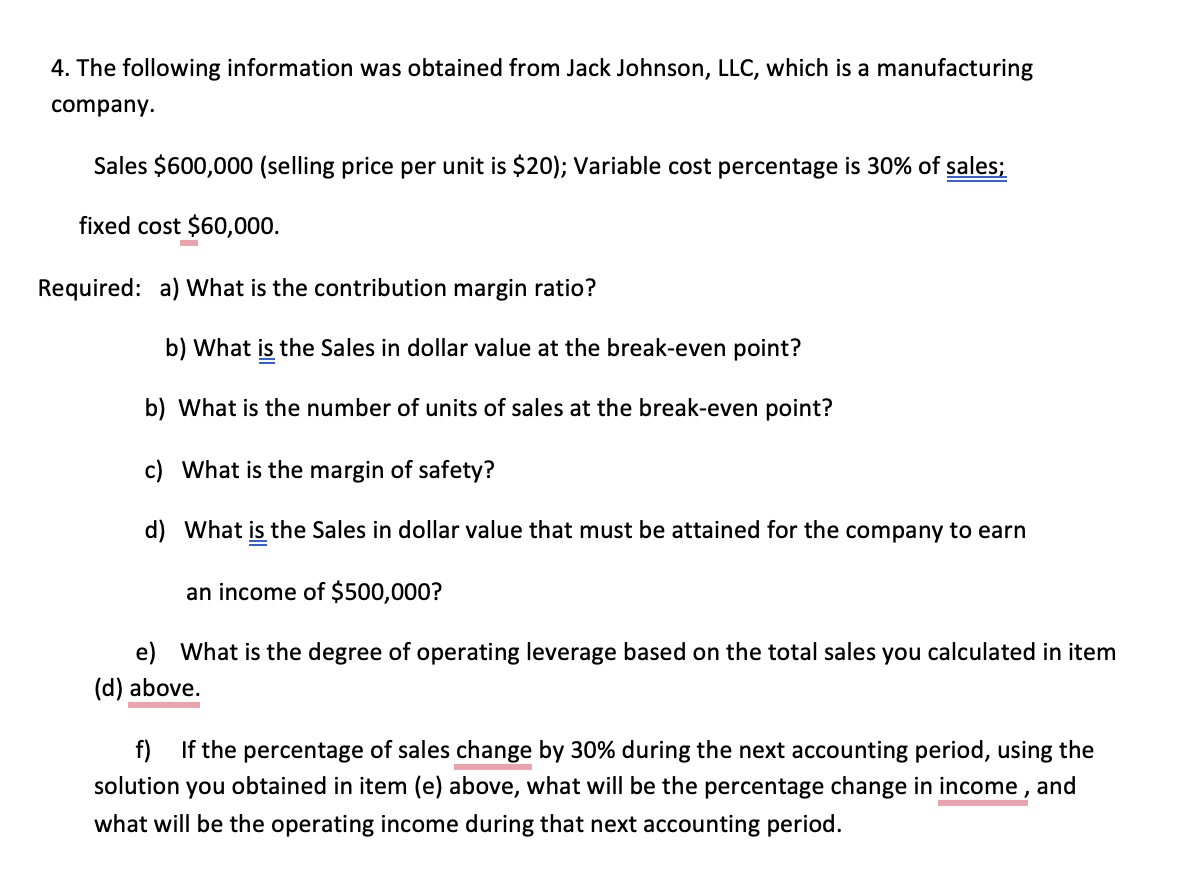 4. The following information was obtained from Jack Johnson, LLC, which is a manufacturing company.

Sales \$600,000 (selling price per unit is \$20); Variable cost percentage is 30% of sales; fixed cost \$60,000.

Required: a) What is the contribution margin ratio?

b) What is the Sales in dollar value at the break-even point?

b) What is the number of units of sales at the break-even point?

c) What is the margin of safety?

d) What is the Sales in dollar value that must be attained for the company to earn an income of \$500,000?

e) What is the degree of operating leverage based on the total sales you calculated in item (d) above.

f) If the percentage of sales change by 30% during the next accounting period, using the solution you obtained in item (e) above, what will be the percentage change in income , and what will be the operating income during that next accounting period.